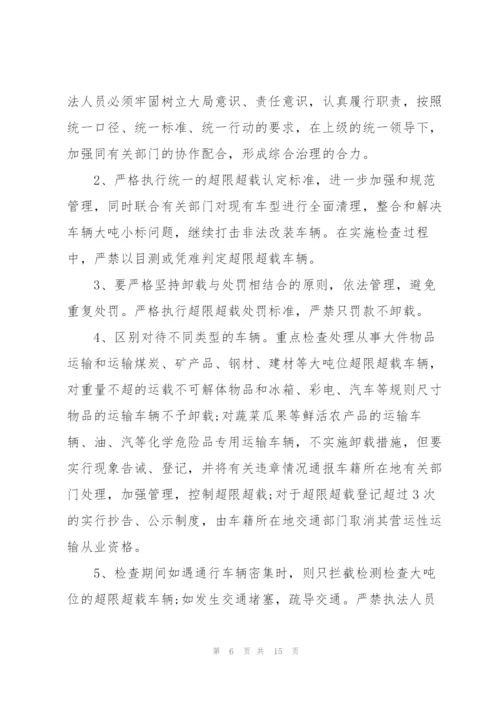 法人员必须牢固树立大局意识、责任意识，认真履行职责，按照统一口径、统一标准、统一行动的要求，在上级的统一领导下，加强同有关部门的协作配合，形成综合治理的合力。

2、严格执行统一的超限超载认定标准，进一步加强和规范管理，同时联合有关部门对现有车型进行全面清理，整合和解决车辆大吨小标问题，继续打击非法改装车辆。在实施检查过程中，严禁以目测或凭难判定超限超载车辆。

3、要严格坚持卸载与处罚相结合的原则，依法管理，避免重复处罚。严格执行超限超载处罚标准，严禁只罚款不卸载。

4、区别对待不同类型的车辆。重点检查处理从事大件物品运输和运输煤炭、矿产品、钢材、建材等大吨位超限超载车辆，对重量不超的运载不可解体物品和冰箱、彩电、汽车等规则尺寸物品的运输车辆不予卸载;对蔬菜瓜果等鲜活农产品的运输车辆、油、汽等化学危险品专用运输车辆，不实施卸载措施，但要实行现象告诫、登记，并将有关违章情况通报车籍所在地有关部门处理，加强管理，控制超限超载;对于超限超载登记超过3次的实行抄告、公示制度，由车籍所在地交通部门取消其营运性运输从业资格。

5、检查期间如遇通行车辆密集时，则只拦截检测检查大吨位的超限超载车辆;如发生交通堵塞，疏导交通。严禁执法人员

第 6 页 共 15 页